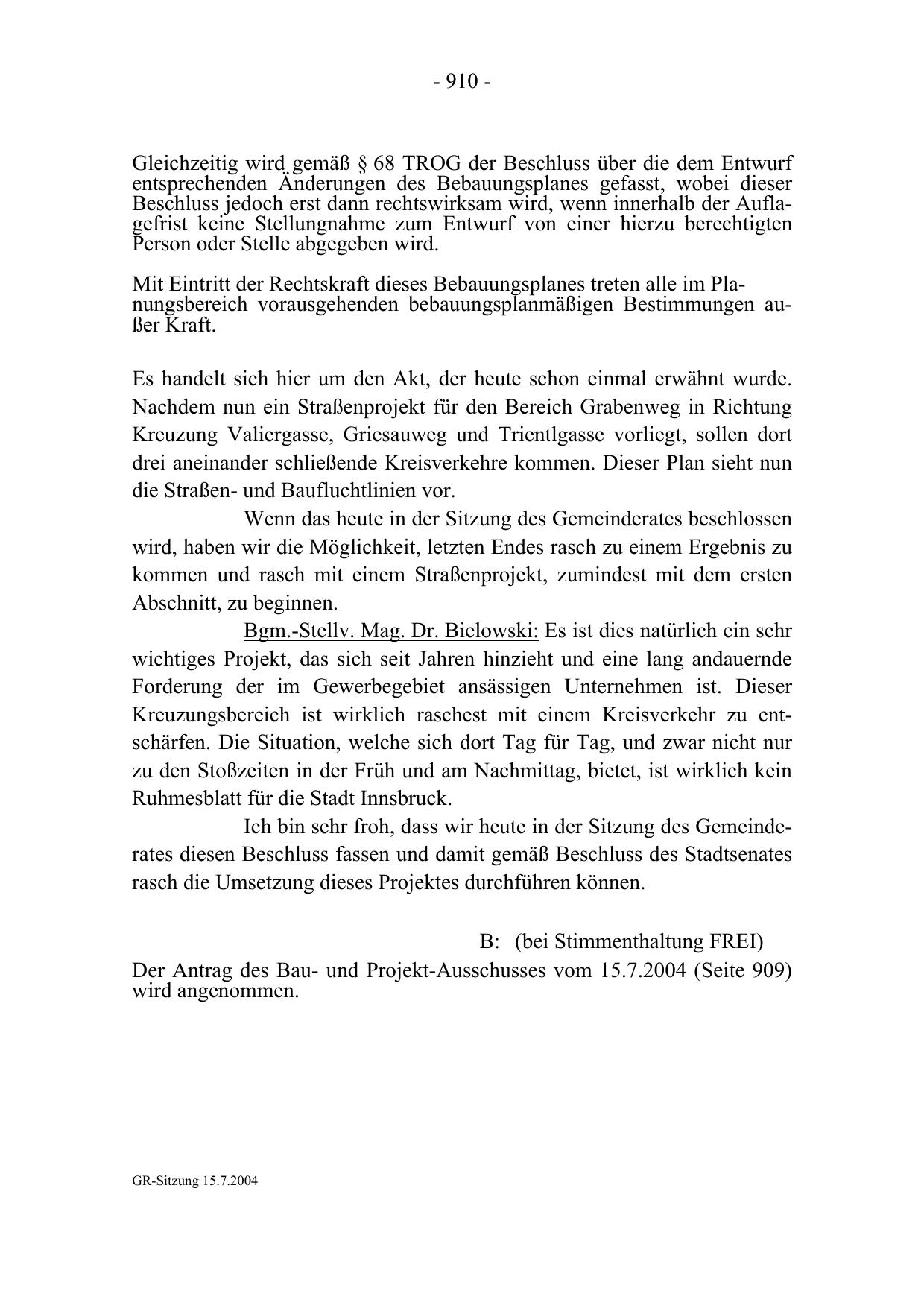 - 910 -

Gleichzeitig wird gemäß § 68 TROG der Beschluss über die dem Entwurf entsprechenden Änderungen des Bebauungsplanes gefasst, wobei dieser Beschluss jedoch erst dann rechtswirksam wird, wenn innerhalb der Auflagefrist keine Stellungnahme zum Entwurf von einer hierzu berechtigten Person oder Stelle abgegeben wird.

Mit Eintritt der Rechtskraft dieses Bebauungsplanes treten alle im Planungsbereich vorausgehenden bebauungsplanmäßigen Bestimmungen außer Kraft.

Es handelt sich hier um den Akt, der heute schon einmal erwähnt wurde. Nachdem nun ein Straßenprojekt für den Bereich Grabenweg in Richtung Kreuzung Valiergasse, Griesauweg und Trientlgasse vorliegt, sollen dort drei aneinander schließende Kreisverkehre kommen. Dieser Plan sieht nun die Straßen- und Baufluchtlinien vor.

Wenn das heute in der Sitzung des Gemeinderates beschlossen wird, haben wir die Möglichkeit, letzten Endes rasch zu einem Ergebnis zu kommen und rasch mit einem Straßenprojekt, zumindest mit dem ersten Abschnitt, zu beginnen.

Bgm.-Stellv. Mag. Dr. Bielowski: Es ist dies natürlich ein sehr wichtiges Projekt, das sich seit Jahren hinzieht und eine lang andauernde Forderung der im Gewerbegebiet ansässigen Unternehmen ist. Dieser Kreuzungsbereich ist wirklich raschest mit einem Kreisverkehr zu entschärfen. Die Situation, welche sich dort Tag für Tag, und zwar nicht nur zu den Stoßzeiten in der Früh und am Nachmittag, bietet, ist wirklich kein Ruhmesblatt für die Stadt Innsbruck.

Ich bin sehr froh, dass wir heute in der Sitzung des Gemeinderates diesen Beschluss fassen und damit gemäß Beschluss des Stadtsenates rasch die Umsetzung dieses Projektes durchführen können.

B: (bei Stimmenthaltung FREI)

Der Antrag des Bau- und Projekt-Ausschusses vom 15.7.2004 (Seite 909) wird angenommen.

GR-Sitzung 15.7.2004